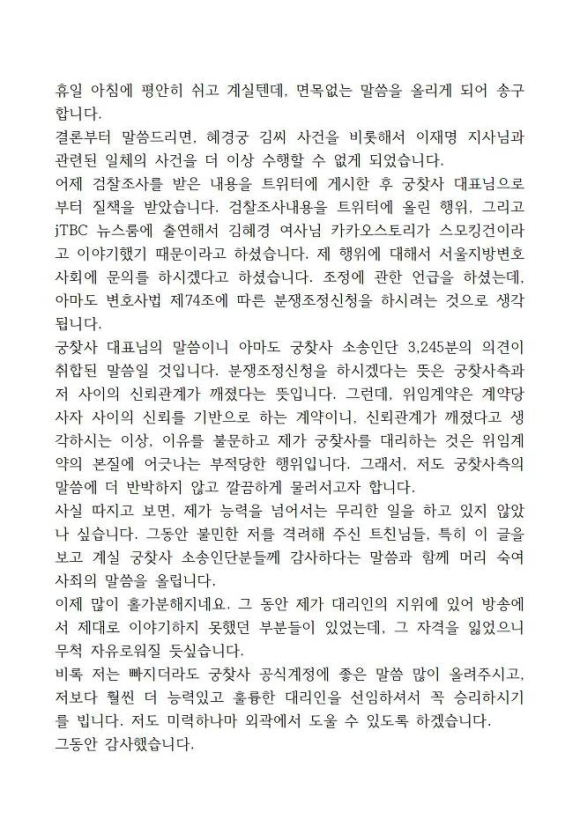 휴일 아침에 평안히 쉬고 계실텐데, 면목없는 말씀을 올리게 되어 송구합니다.
결론부터 말씀드리면, 혜경궁 김씨 사건을 비롯해서 이재명 지사님과 관련된 일체의 사건을 더 이상 수행할 수 없게 되었습니다.
어제 검찰조사를 받은 내용을 트위터에 게시한 후 궁찾사 대표님으로부터 질책을 받았습니다. 검찰조사내용을 트위터에 올린 행위, 그리고 jTBC 뉴스룸에 출연해서 김혜경 여사님 카카오스토리가 스모킹건이라고 이야기했기 때문이라고 하셨습니다. 제 행위에 대해서 서울지방변호사회에 문의를 하시겠다고 하셨습니다. 조정에 관한 언급을 하셨는데, 아마도 변호사법 제74조에 따른 분쟁조정신청을 하시려는 것으로 생각됩니다.
궁찾사 대표님의 말씀이니 아마도 궁찾사 소송인단 3,245분의 의견이 취합된 말씀일 것입니다. 분쟁조정신청을 하시겠다는 뜻은 궁찾사측과 저 사이의 신뢰관계가 깨졌다는 뜻입니다. 그런데, 위임계약은 계약당사자 사이의 신뢰를 기반으로 하는 계약이니, 신뢰관계가 깨졌다고 생각하시는 이상, 이유를 불문하고 제가 궁찾사를 대리하는 것은 위임계약의 본질에 어긋나는 부적당한 행위입니다. 그래서, 저도 궁찾사측의 말씀에 더 반박하지 않고 깔끔하게 물러서고자 합니다.
사실 따지고 보면, 제가 능력을 넘어서는 무리한 일을 하고 있지 않았나 싶습니다. 그동안 불민한 저를 격려해 주신 트친님들, 특히 이 글을 보고 계실 궁찾사 소송인단분들께 감사하다는 말씀과 함께 머리 숙여 사죄의 말씀을 올립니다.
이제 많이 홀가분해지네요. 그 동안 제가 대리인의 지위에 있어 방송에서 제대로 이야기하지 못했던 부분들이 있었는데, 그 자격을 잃었으니 무척 자유로워질 듯싶습니다.
비록 저는 빠지더라도 궁찾사 공식계정에 좋은 말씀 많이 올려주시고, 저보다 훨씬 더 능력있고 훌륭한 대리인을 선임하셔서 꼭 승리하시기를 빕니다. 저도 미력하나마 외곽에서 도울 수 있도록 하겠습니다.
그동안 감사했습니다.